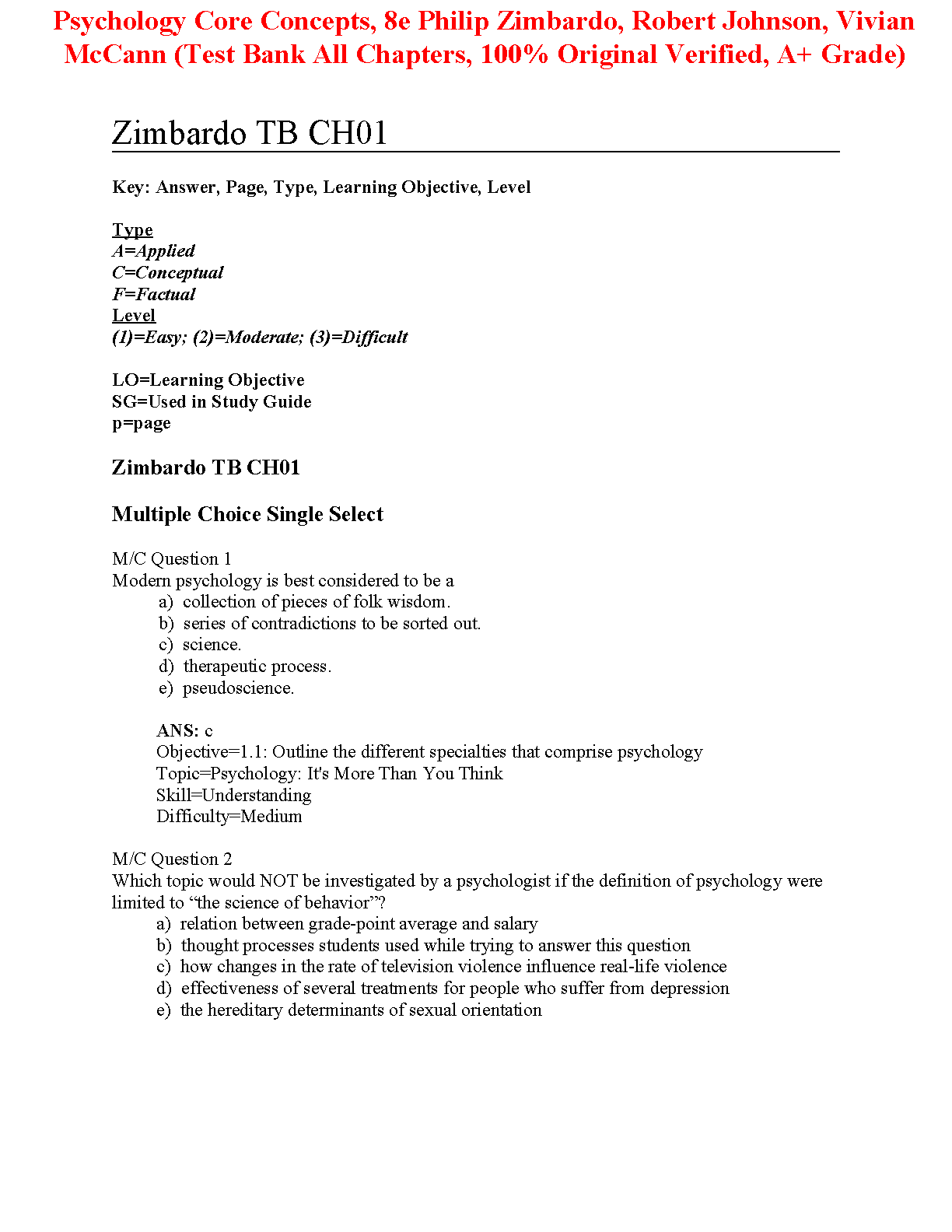 Psychology Core Concepts, 8e Philip Zimbardo, Robert Johnson, Vivian McCann (Test Bank All Chapters, 100% Original Verified, A+ Grade)

Zimbardo TB CH01

Key: Answer, Page, Type, Learning Objective, Level

Type
A=Applied
C=Conceptual
F=Factual
Level
(1)=Easy; (2)=Moderate; (3)=Difficult

LO=Learning Objective
SG=Used in Study Guide
p=page

Zimbardo TB CH01

Multiple Choice Single Select

M/C Question 1
Modern psychology is best considered to be a
a) collection of pieces of folk wisdom.
b) series of contradictions to be sorted out.
c) science.
d) therapeutic process.
e) pseudoscience.

ANS: c
Objective=1.1: Outline the different specialties that comprise psychology
Topic=Psychology: It's More Than You Think
Skill=Understanding
Difficulty=Medium

M/C Question 2
Which topic would NOT be investigated by a psychologist if the definition of psychology were limited to “the science of behavior”?
a) relation between grade-point average and salary
b) thought processes students used while trying to answer this question
c) how changes in the rate of television violence influence real-life violence
d) effectiveness of several treatments for people who suffer from depression
e) the hereditary determinants of sexual orientation